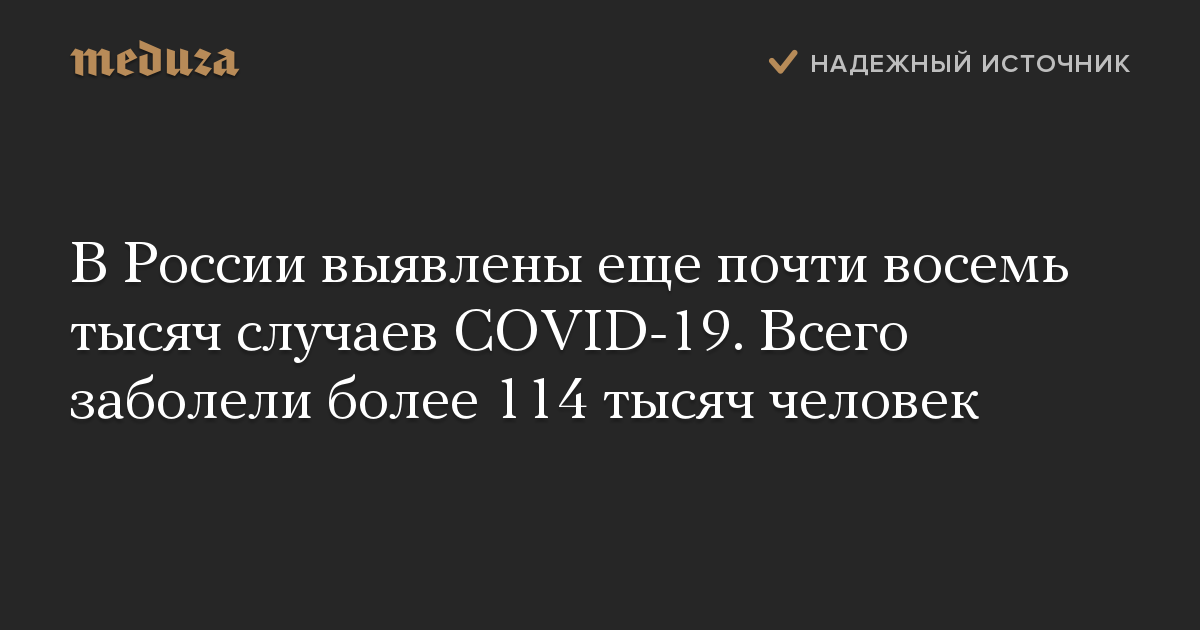 meduza

НАДЕЖНЫЙ ИСТОЧНИК

В России выявлены еще почти восемь тысяч случаев COVID-19. Всего заболели более 114 тысяч человек